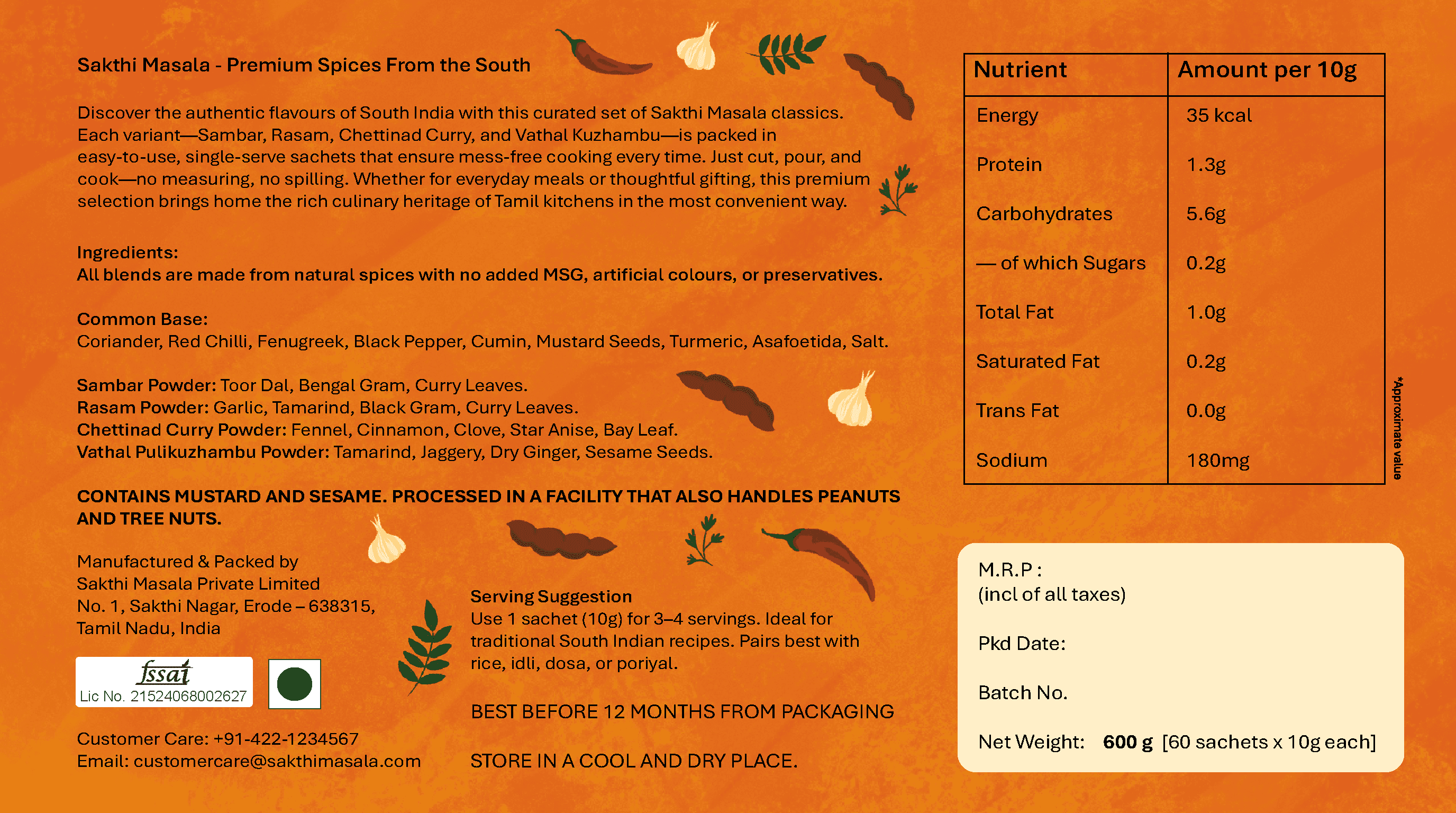 Sakthi Masala - Premium Spices From the South

Discover the authentic flavours of South India with this curated set of Sakthi Masala classics. Each variant—Sambar, Rasam, Chettinad Curry, and Vathal Kuzhambu—is packed in easy-to-use, single-serve sachets that ensure mess-free cooking every time. Just cut, pour, and cook—no measuring, no spilling. Whether for everyday meals or thoughtful gifting, this premium selection brings home the rich culinary heritage of Tamil kitchens in the most convenient way.

Ingredients:
All blends are made from natural spices with no added MSG, artificial colours, or preservatives.

Common Base:
Coriander, Red Chilli, Fenugreek, Black Pepper, Cumin, Mustard Seeds, Turmeric, Asafoetida, Salt.

Sambar Powder: Toor Dal, Bengal Gram, Curry Leaves.
Rasam Powder: Garlic, Tamarind, Black Gram, Curry Leaves.
Chettinad Curry Powder: Fennel, Cinnamon, Clove, Star Anise, Bay Leaf.
Vathal Pulikuzhambu Powder: Tamarind, Jaggery, Dry Ginger, Sesame Seeds.

CONTAINS MUSTARD AND SESAME. PROCESSED IN A FACILITY THAT ALSO HANDLES PEANUTS AND TREE NUTS.

Manufactured & Packed by
Sakthi Masala Private Limited
No. 1, Sakthi Nagar, Erode – 638315,
Tamil Nadu, India

fssai
Lic No. 21524068002627

Customer Care: +91-422-1234567
Email: customercare@sakthimasala.com

Serving Suggestion
Use 1 sachet (10g) for 3–4 servings. Ideal for traditional South Indian recipes. Pairs best with rice, idli, dosa, or poriyal.

BEST BEFORE 12 MONTHS FROM PACKAGING

STORE IN A COOL AND DRY PLACE.

| Nutrient | Amount per 10g |
|---|---|
| Energy | 35 kcal |
| Protein | 1.3g |
| Carbohydrates | 5.6g |
| — of which Sugars | 0.2g |
| Total Fat | 1.0g |
| Saturated Fat | 0.2g |
| Trans Fat | 0.0g |
| Sodium | 180mg |

*Approximate value

M.R.P :
(incl of all taxes)

Pkd Date:

Batch No.

Net Weight: 600 g [60 sachets x 10g each]